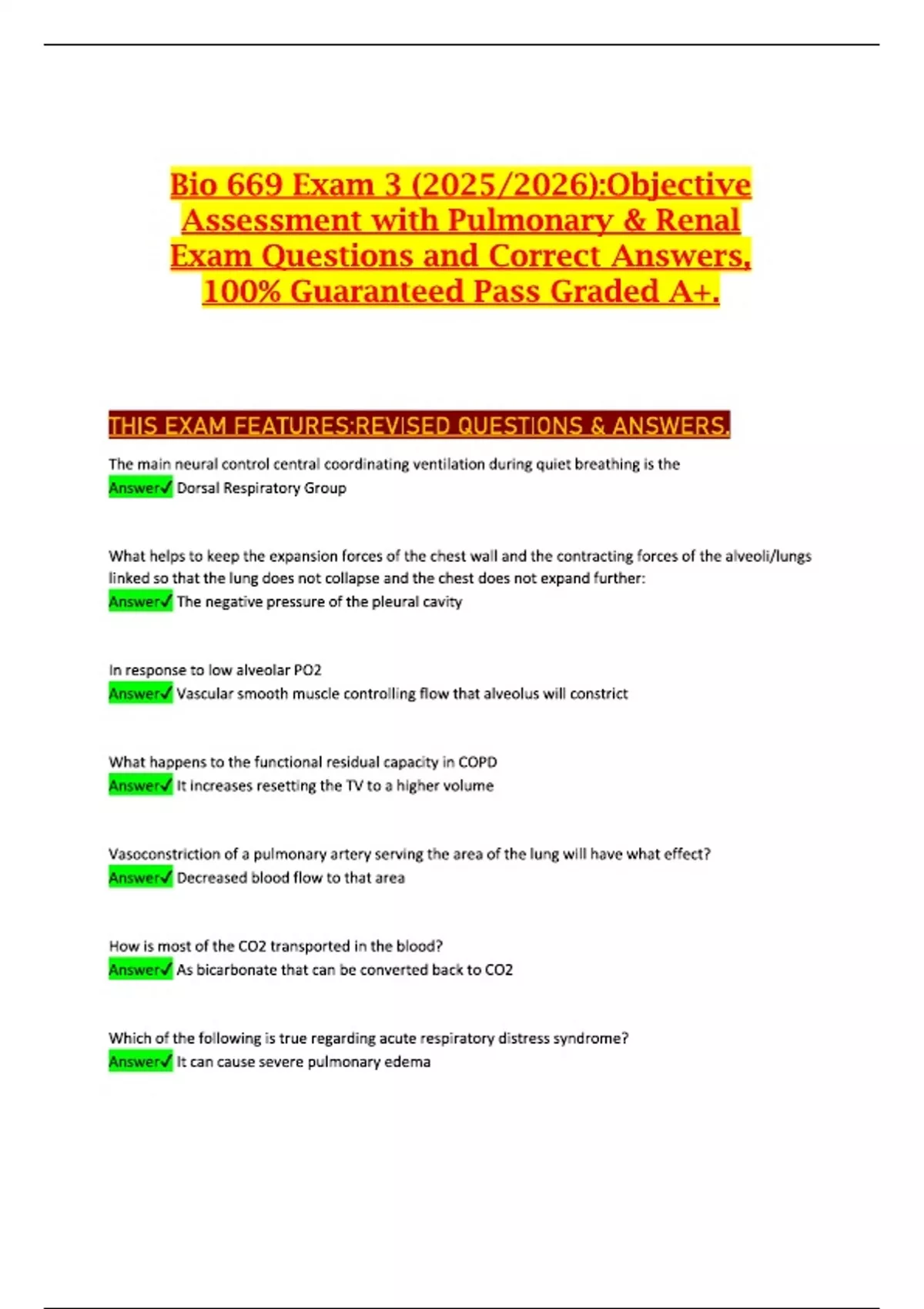 Bio 669 Exam 3 (2025/2026):Objective Assessment with Pulmonary & Renal Exam Questions and Correct Answers, 100% Guaranteed Pass Graded A+.

THIS EXAM FEATURES:REVISED QUESTIONS & ANSWERS.

The main neural control central coordinating ventilation during quiet breathing is the
Answer✓ Dorsal Respiratory Group

What helps to keep the expansion forces of the chest wall and the contracting forces of the alveoli/lungs linked so that the lung does not collapse and the chest does not expand further:
Answer✓ The negative pressure of the pleural cavity

In response to low alveolar PO2
Answer✓ Vascular smooth muscle controlling flow that alveolus will constrict

What happens to the functional residual capacity in COPD
Answer✓ It increases resetting the TV to a higher volume

Vasoconstriction of a pulmonary artery serving the area of the lung will have what effect?
Answer✓ Decreased blood flow to that area

How is most of the CO2 transported in the blood?
Answer✓ As bicarbonate that can be converted back to CO2

Which of the following is true regarding acute respiratory distress syndrome?
Answer✓ It can cause severe pulmonary edema